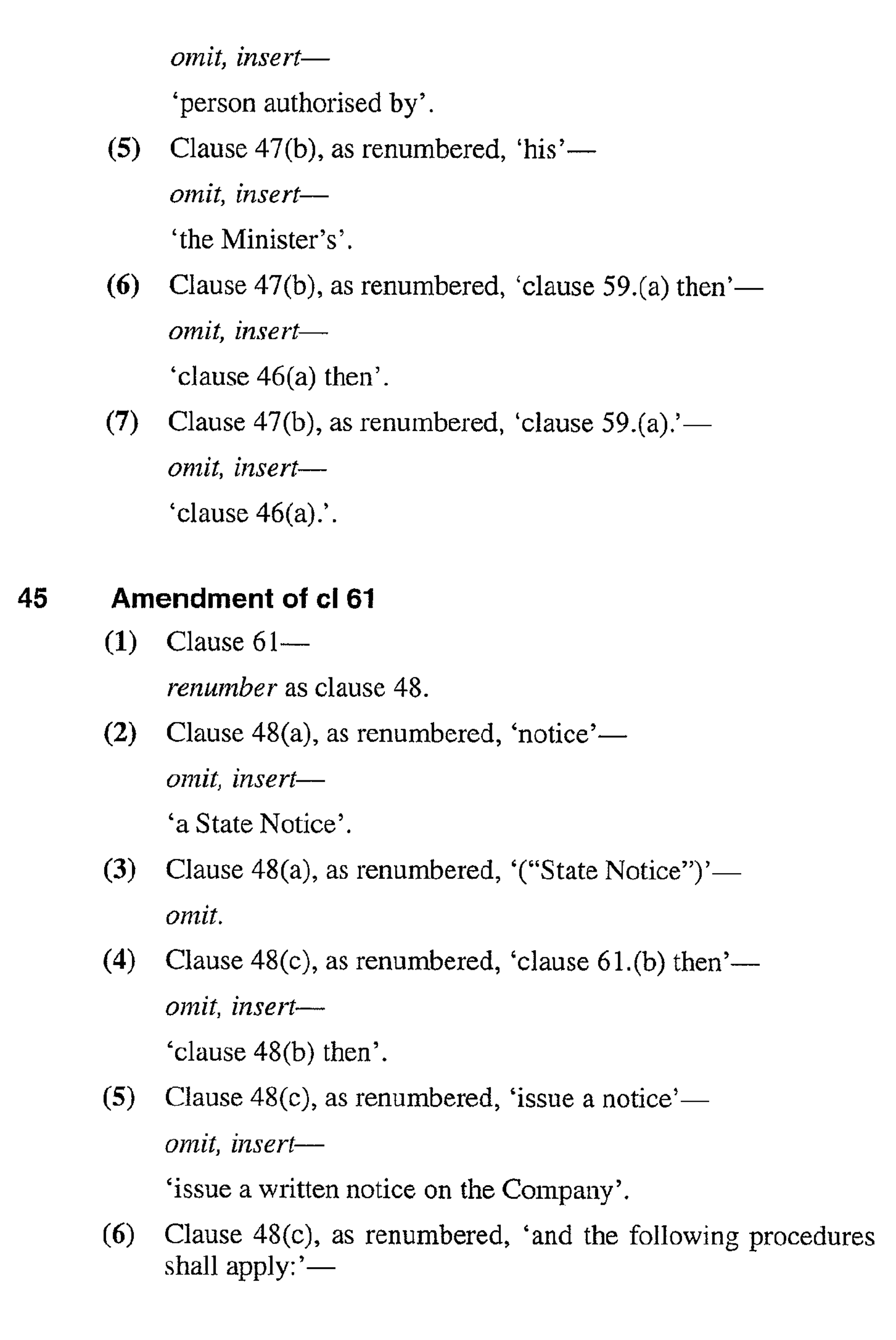 omit, insert—

'person authorised by'.

(5) Clause 47(b), as renumbered, 'his'—

omit, insert—

'the Minister's'.

(6) Clause 47(b), as renumbered, 'clause 59.(a) then'—

omit, insert—

'clause 46(a) then'.

(7) Clause 47(b), as renumbered, 'clause 59.(a).'—

omit, insert—

'clause 46(a).'.

45 Amendment of cl 61

(1) Clause 61—

renumber as clause 48.

(2) Clause 48(a), as renumbered, 'notice'—

omit, insert—

'a State Notice'.

(3) Clause 48(a), as renumbered, '("State Notice")'—

omit.

(4) Clause 48(c), as renumbered, 'clause 61.(b) then'—

omit, insert—

'clause 48(b) then'.

(5) Clause 48(c), as renumbered, 'issue a notice'—

omit, insert—

'issue a written notice on the Company'.

(6) Clause 48(c), as renumbered, 'and the following procedures shall apply:'—